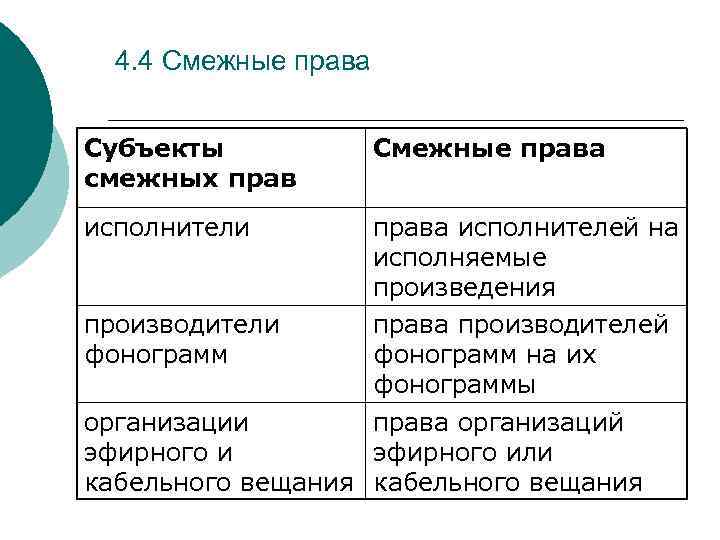 4.4 Смежные права

| Субъекты смежных прав | Смежные права |
|---|---|
| исполнители | права исполнителей на исполняемые произведения |
| производители фонограмм | права производителей фонограмм на их фонограммы |
| организации эфирного и кабельного вещания | права организаций эфирного или кабельного вещания |